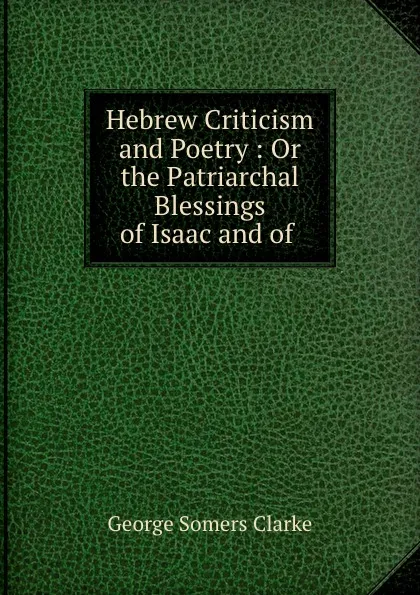 Hebrew Criticism and Poetry : Or the Patriarchal Blessings of Isaac and of

George Somers Clarke